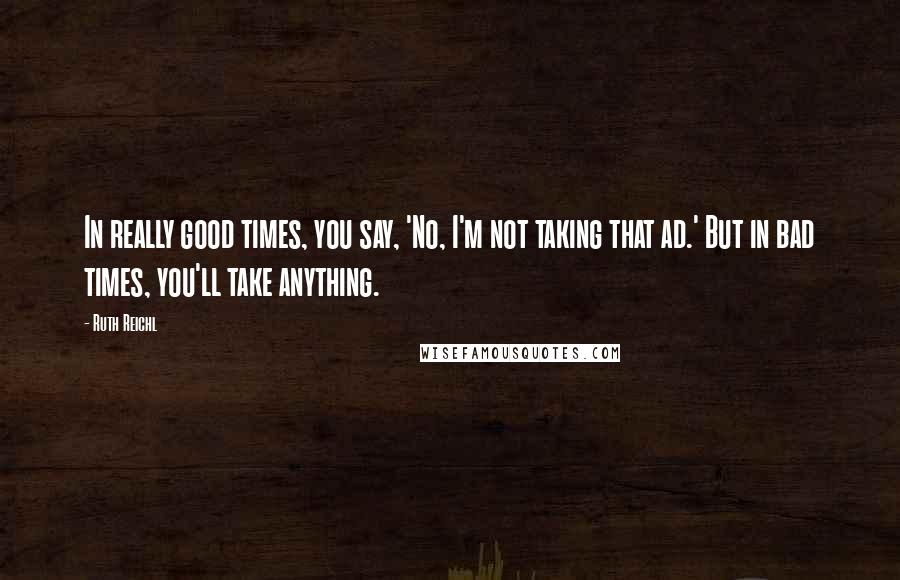 In really good times, you say, 'No, I'm not taking that ad.' But in bad times, you'll take anything.

- Ruth Reichl

WISEFAMOUSQUOTES.COM